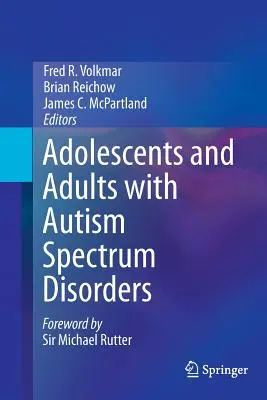 Fred R. Volkmar
Brian Reichow
James C. McPartland
Editors

Adolescents and Adults with Autism Spectrum Disorders

Foreword by
Sir Michael Rutter

Springer